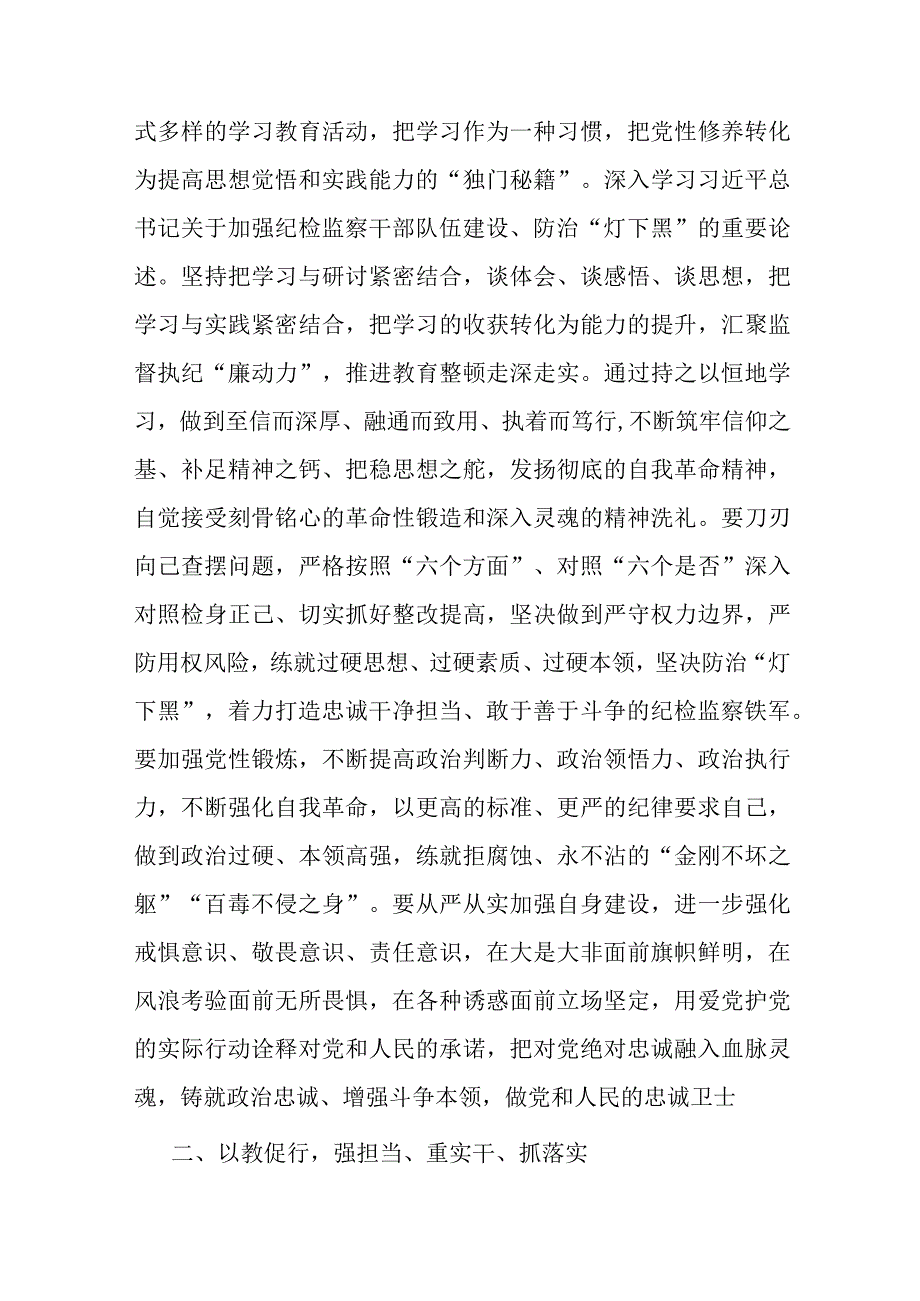 式多样的学习教育活动，把学习作为一种习惯，把党性修养转化为提高思想觉悟和实践能力的“独门秘籍”。深入学习习近平总书记关于加强纪检监察干部队伍建设、防治“灯下黑”的重要论述。坚持把学习与研讨紧密结合，谈体会、谈感悟、谈思想，把学习与实践紧密结合，把学习的收获转化为能力的提升，汇聚监督执纪“廉动力”，推进教育整顿走深走实。通过持之以恒地学习，做到至信而深厚、融通而致用、执着而笃行,不断筑牢信仰之基、补足精神之钙、把稳思想之舵，发扬彻底的自我革命精神，自觉接受刻骨铭心的革命性锻造和深入灵魂的精神洗礼。要刀刃向己查摆问题，严格按照“六个方面”、对照“六个是否”深入对照检身正己、切实抓好整改提高，坚决做到严守权力边界，严防用权风险，练就过硬思想、过硬素质、过硬本领，坚决防治“灯下黑”，着力打造忠诚干净担当、敢于善于斗争的纪检监察铁军。要加强党性锻炼，不断提高政治判断力、政治领悟力、政治执行力，不断强化自我革命，以更高的标准、更严的纪律要求自己，做到政治过硬、本领高强，练就拒腐蚀、永不沾的“金刚不坏之躯”“百毒不侵之身”。要从严从实加强自身建设，进一步强化戒惧意识、敬畏意识、责任意识，在大是大非面前旗帜鲜明，在风浪考验面前无所畏惧，在各种诱惑面前立场坚定，用爱党护党的实际行动诠释对党和人民的承诺，把对党绝对忠诚融入血脉灵魂，铸就政治忠诚、增强斗争本领，做党和人民的忠诚卫士

二、以教促行，强担当、重实干、抓落实